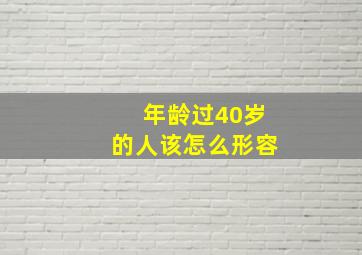 年龄过40岁
的人该怎么形容